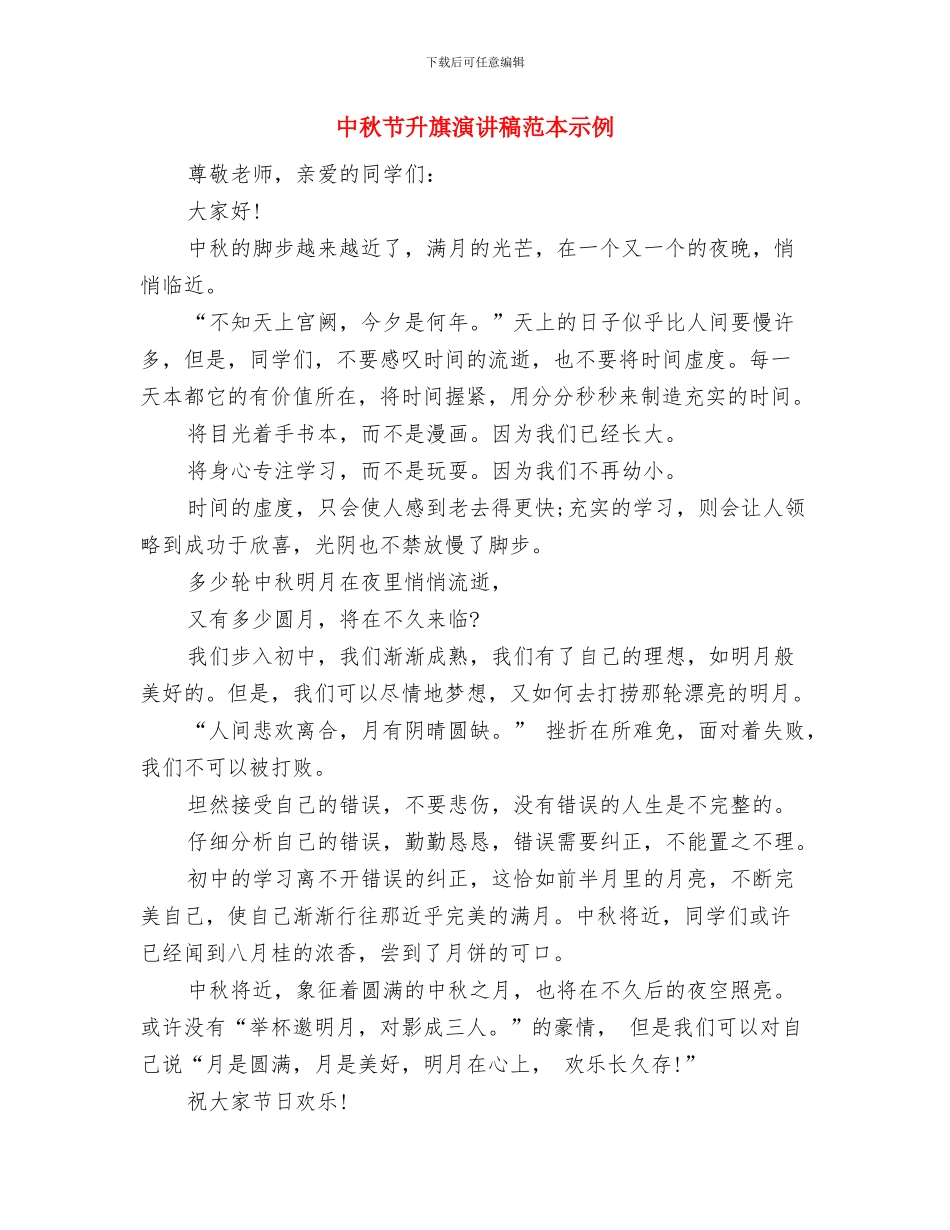 下载后可任意编辑

中秋节升旗演讲稿范本示例

尊敬老师，亲爱的同学们：

大家好！

中秋的脚步越来越近了，满月的光芒，在一个又一个的夜晚，悄悄临近。

“不知天上宫阙，今夕是何年。”天上的日子似乎比人间要慢许多，但是，同学们，不要感叹时间的流逝，也不要将时间虚度。每一天本都它的有价值所在，将时间握紧，用分分秒秒来制造充实的时间。

将目光着手书本，而不是漫画。因为我们已经长大。

将身心专注学习，而不是玩耍。因为我们不再幼小。

时间的虚度，只会使人感到老去得更快;充实的学习，则会让人领略到成功于欣喜，光阴也不禁放慢了脚步。

多少轮中秋明月在夜里悄悄流逝，

又有多少圆月，将在不久来临?

我们步入初中，我们渐渐成熟，我们有了自己的理想，如明月般美好的。但是，我们可以尽情地梦想，又如何去打捞那轮漂亮的明月。

“人间悲欢离合，月有阴晴圆缺。” 挫折在所难免，面对着失败，我们不可以被打败。

坦然接受自己的错误，不要悲伤，没有错误的人生是不完整的。

仔细分析自己的错误，勤勤恳恳，错误需要纠正，不能置之不理。

初中的学习离不开错误的纠正，这恰如前半月里的月亮，不断完美自己，使自己渐渐行往那近乎完美的满月。中秋将近，同学们或许已经闻到八月桂的浓香，尝到了月饼的可口。

中秋将近，象征着圆满的中秋之月，也将在不久后的夜空照亮。或许没有“举杯邀明月，对影成三人。”的豪情， 但是我们可以对自己说“月是圆满，月是美好，明月在心上， 欢乐长久存!”

祝大家节日欢乐!